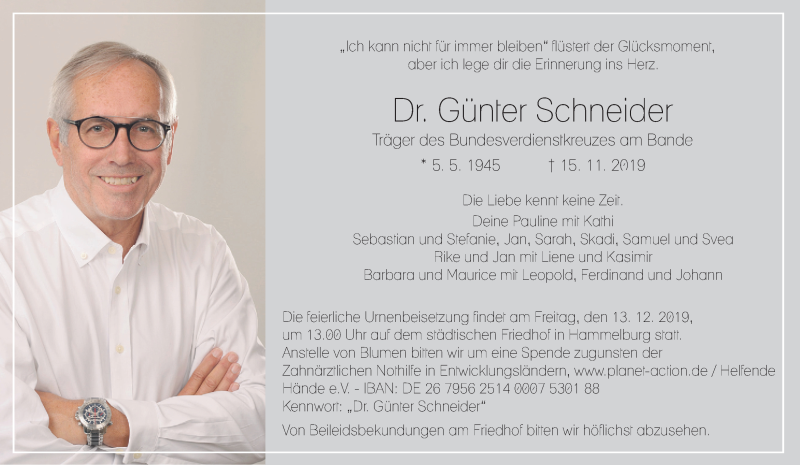 „Ich kann nicht für immer bleiben“ flüstert der Glücksmoment, aber ich lege dir die Erinnerung ins Herz.

Dr. Günter Schneider

Träger des Bundesverdienstkreuzes am Bande

* 5. 5. 1945 † 15. 11. 2019

Die Liebe kennt keine Zeit.
Deine Pauline mit Kathi
Sebastian und Stefanie, Jan, Sarah, Skadi, Samuel und Svea
Rike und Jan mit Liene und Kasimir
Barbara und Maurice mit Leopold, Ferdinand und Johann

Die feierliche Urnenbeisetzung findet am Freitag, den 13. 12. 2019, um 13.00 Uhr auf dem städtischen Friedhof in Hammelburg statt.
Anstelle von Blumen bitten wir um eine Spende zugunsten der Zahnärztlichen Nothilfe in Entwicklungsländern, www.planet-action.de / Helfende Hände e.V. - IBAN: DE 26 7956 2514 0007 5301 88
Kennwort: „Dr. Günter Schneider“

Von Beileidsbekundungen am Friedhof bitten wir höflichst abzusehen.